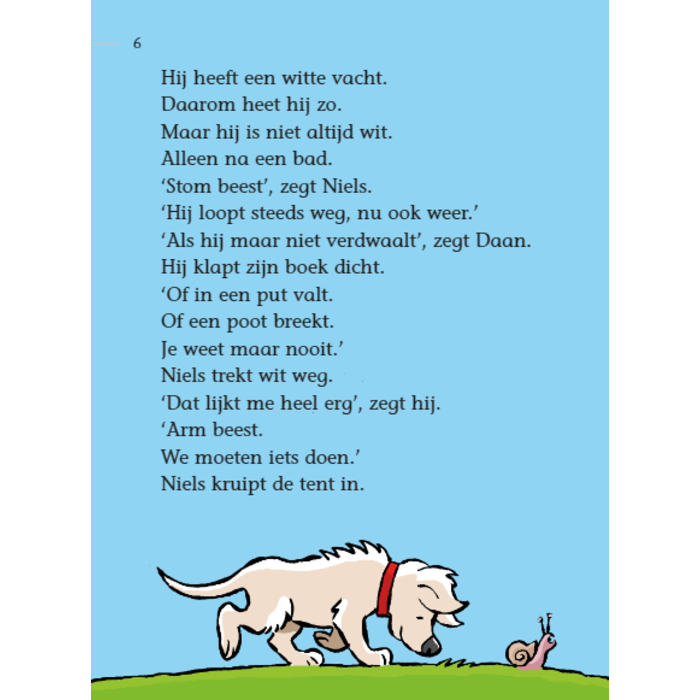 6

Hij heeft een witte vacht.
Daarom heet hij zo.
Maar hij is niet altijd wit.
Alleen na een bad.
‘Stom beest’, zegt Niels.
‘Hij loopt steeds weg, nu ook weer.’
‘Als hij maar niet verdwaalt’, zegt Daan.
Hij klapt zijn boek dicht.
‘Of in een put valt.
Of een poot breekt.
Je weet maar nooit.’
Niels trekt wit weg.
‘Dat lijkt me heel erg’, zegt hij.
‘Arm beest.
We moeten iets doen.’
Niels kruipt de tent in.